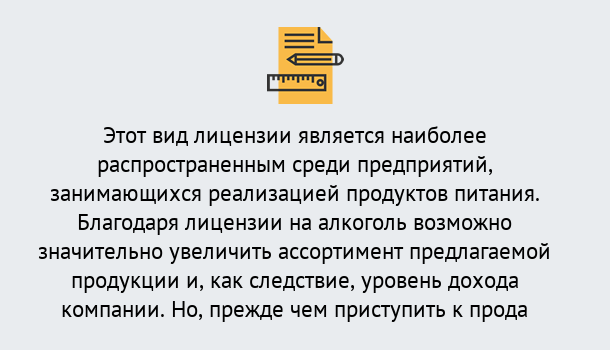 Этот вид лицензии является наиболее распространенным среди предприятий, занимающихся реализацией продуктов питания. Благодаря лицензии на алкоголь возможно значительно увеличить ассортимент предлагаемой продукции и, как следствие, уровень дохода компании. Но, прежде чем приступить к прода